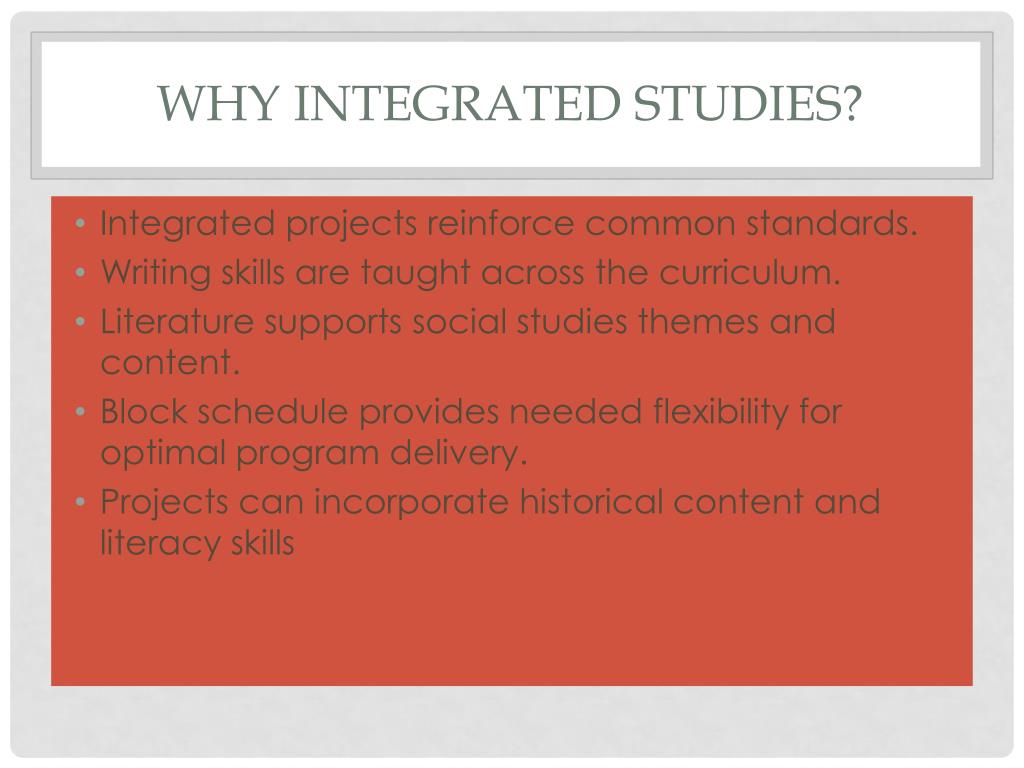 WHY INTEGRATED STUDIES?

• Integrated projects reinforce common standards.
• Writing skills are taught across the curriculum.
• Literature supports social studies themes and content.
• Block schedule provides needed flexibility for optimal program delivery.
• Projects can incorporate historical content and literacy skills